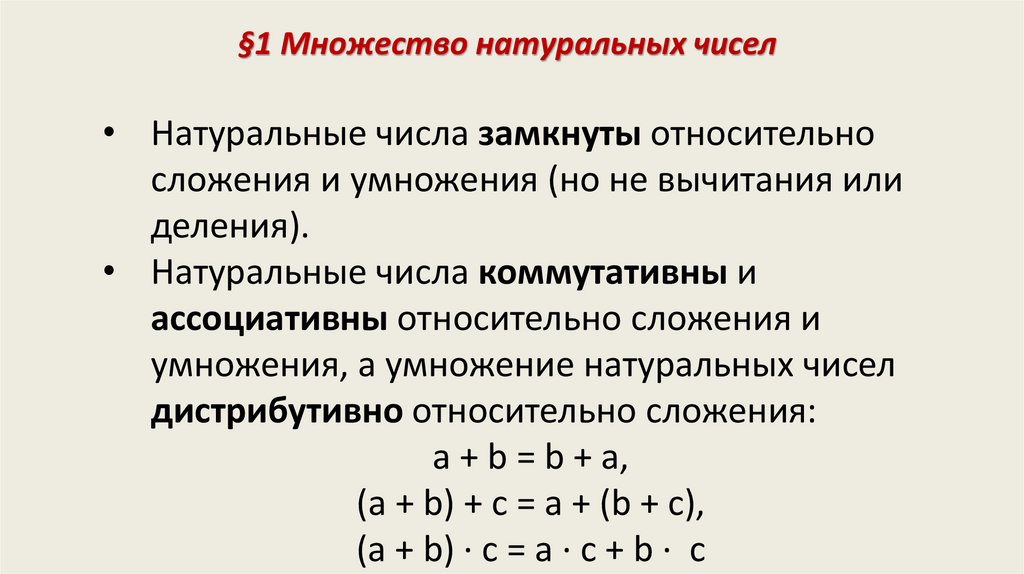 §1 Множество натуральных чисел

• Натуральные числа замкнуты относительно сложения и умножения (но не вычитания или деления).
• Натуральные числа коммутативны и ассоциативны относительно сложения и умножения, а умножение натуральных чисел дистрибутивно относительно сложения:

$a + b = b + a,$
$(a + b) + c = a + (b + c),$
$(a + b) \cdot c = a \cdot c + b \cdot c$